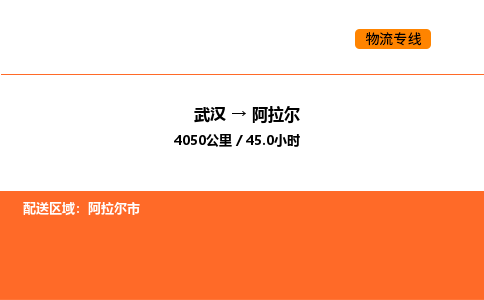 物流专线

武汉 → 阿拉尔

4050公里 / 45.0小时

配送区域：阿拉尔市